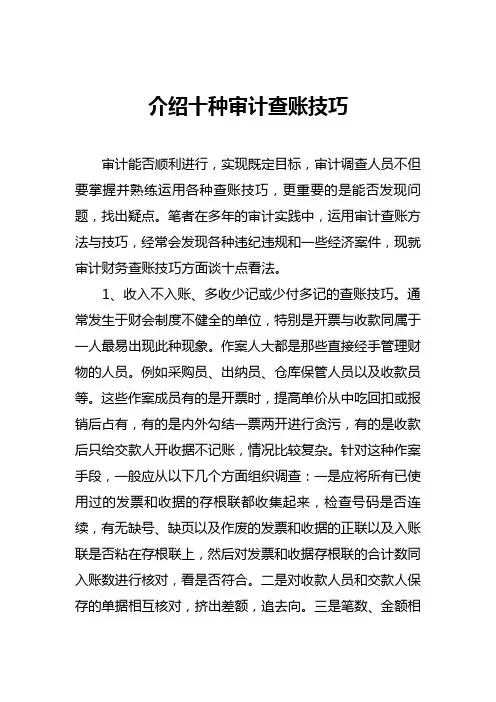 介绍十种审计查账技巧

审计能否顺利进行，实现既定目标，审计调查人员不但要掌握并熟练运用各种查账技巧，更重要的是能否发现问题，找出疑点。笔者在多年的审计实践中，运用审计查账方法与技巧，经常会发现各种违纪违规和一些经济案件，现就审计财务查账技巧方面谈十点看法。

1、收入不入账、多收少记或少付多记的查账技巧。通常发生于财会制度不健全的单位，特别是开票与收款同属于一人最易出现此种现象。作案人大都是那些直接经手管理财物的人员。例如采购员、出纳员、仓库保管人员以及收款员等。这些作案成员有的是开票时，提高单价从中吃回扣或报销后占有，有的是内外勾结一票两开进行贪污，有的是收款后只给交款人开收据不记账，情况比较复杂。针对这种作案手段，一般应从以下几个方面组织调查：一是应将所有已使用过的发票和收据的存根联都收集起来，检查号码是否连续，有无缺号、缺页以及作废的发票和收据的正联以及入账联是否粘在存根联上，然后对发票和收据存根联的合计数同入账数进行核对，看是否符合。二是对收款人员和交款人保存的单据相互核对，挤出差额，追去向。三是笔数、金额相